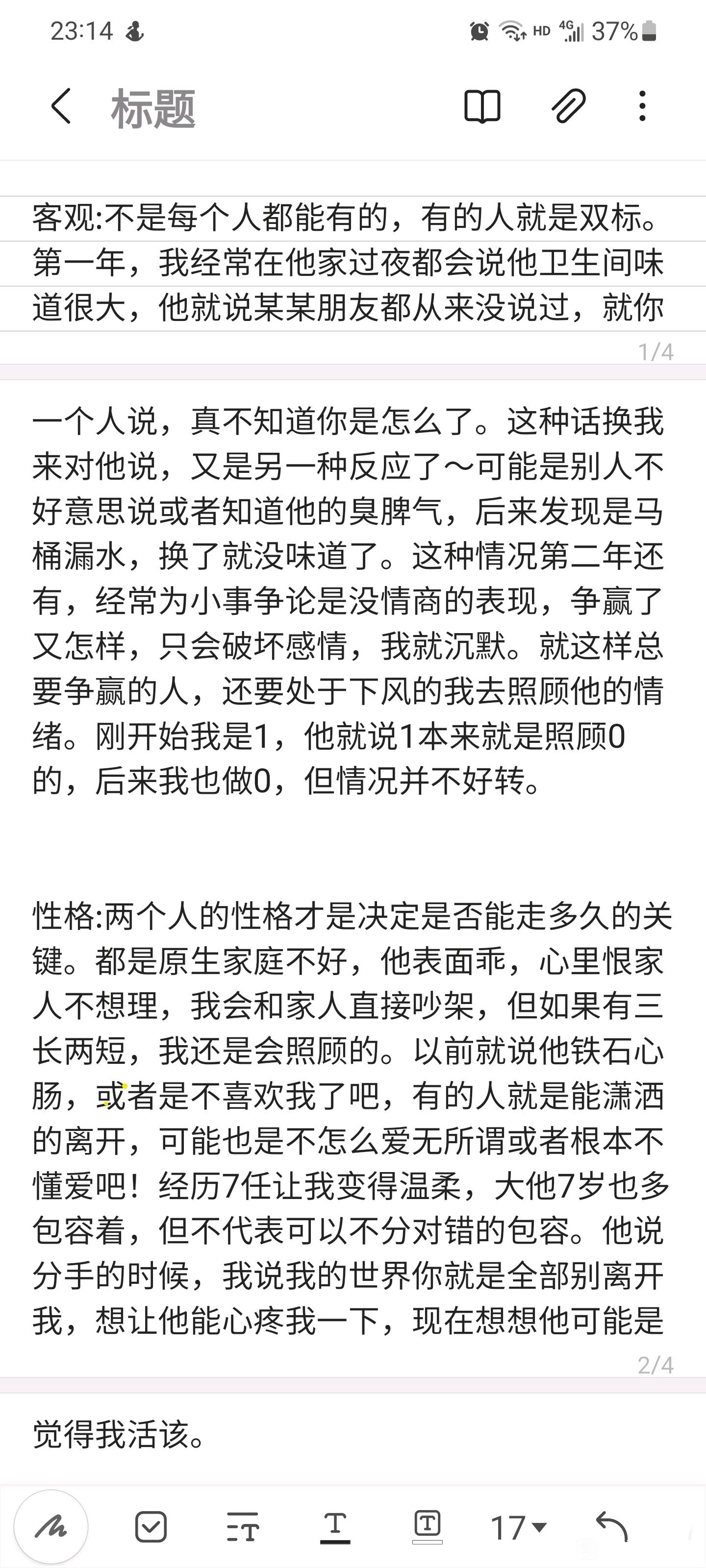 23:14 HD 4G 37%

标题

客观:不是每个人都能有的，有的人就是双标。第一年，我经常在他家过夜都会说他卫生间味道很大，他就说某某朋友都从来没说过，就你

1/4

一个人说，真不知道你是怎么了。这种话换我来对他说，又是另一种反应了～可能是别人不好意思说或者知道他的臭脾气，后来发现是马桶漏水，换了就没味道了。这种情况第二年还有，经常为小事争论是没情商的表现，争赢了又怎样，只会破坏感情，我就沉默。就这样总要争赢的人，还要处于下风的我去照顾他的情绪。刚开始我是1，他就说1本来就是照顾0的，后来我也做0，但情况并不好转。

性格:两个人的性格才是决定是否能走多久的关键。都是原生家庭不好，他表面乖，心里恨家人不想理，我会和家人直接吵架，但如果有三长两短，我还是会照顾的。以前就说他铁石心肠，或者是不喜欢我了吧，有的人就是能潇洒的离开，可能也是不怎么爱无所谓或者根本不懂爱吧！经历7任让我变得温柔，大他7岁也多包容着，但不代表可以不分对错的包容。他说分手的时候，我说我的世界你就是全部别离开我，想让他能心疼我一下，现在想想他可能是

2/4

觉得我活该。

17